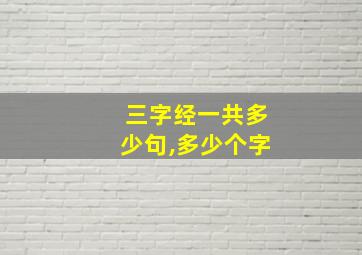 三字经一共多少句,多少个字